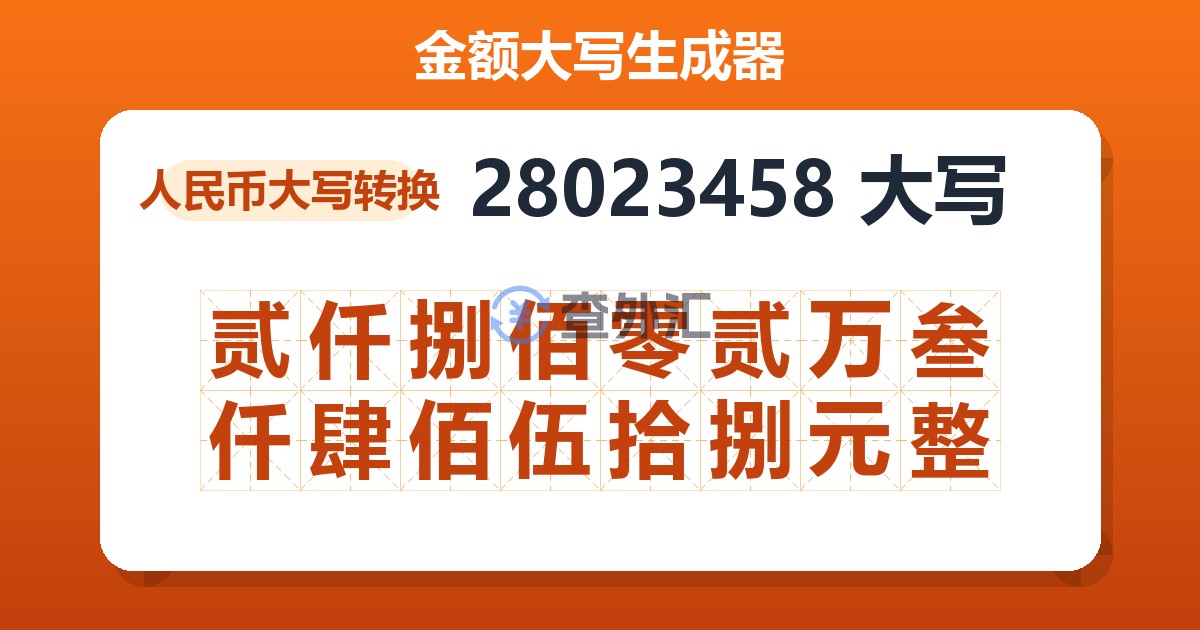 金额大写生成器

人民币大写转换 28023458 大写

查外汇

贰仟捌佰零贰万叁仟肆佰伍拾捌元整